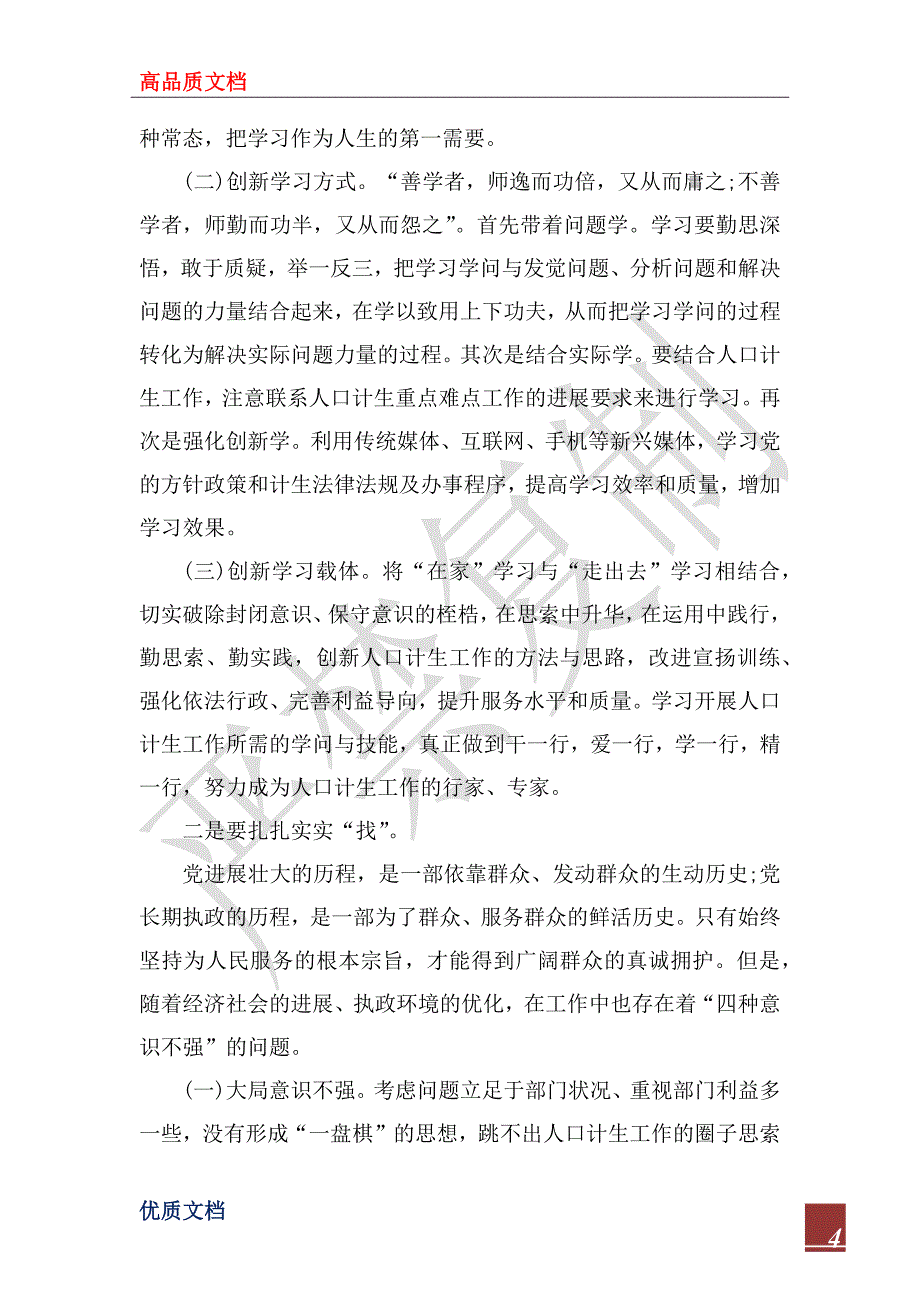 高品质文档

种常态，把学习作为人生的第一需要。

(二)创新学习方式。“善学者，师逸而功倍，又从而庸之;不善学者，师勤而功半，又从而怨之”。首先带着问题学。学习要勤思深悟，敢于质疑，举一反三，把学习学问与发觉问题、分析问题和解决问题的力量结合起来，在学以致用上下功夫，从而把学习学问的过程转化为解决实际问题力量的过程。其次是结合实际学。要结合人口计生工作，注意联系人口计生重点难点工作的进展要求来进行学习。再次是强化创新学。利用传统媒体、互联网、手机等新兴媒体，学习党的方针政策和计生法律法规及办事程序，提高学习效率和质量，增加学习效果。

(三)创新学习载体。将“在家”学习与“走出去”学习相结合，切实破除封闭意识、保守意识的桎梏，在思索中升华，在运用中践行，勤思索、勤实践，创新人口计生工作的方法与思路，改进宣扬训练、强化依法行政、完善利益导向，提升服务水平和质量。学习开展人口计生工作所需的学问与技能，真正做到干一行，爱一行，学一行，精一行，努力成为人口计生工作的行家、专家。

二是要扎扎实实“找”。

党进展壮大的历程，是一部依靠群众、发动群众的生动历史;党长期执政的历程，是一部为了群众、服务群众的鲜活历史。只有始终坚持为人民服务的根本宗旨，才能得到广阔群众的真诚拥护。但是，随着经济社会的进展、执政环境的优化，在工作中也存在着“四种意识不强”的问题。

(一)大局意识不强。考虑问题立足于部门状况、重视部门利益多一些，没有形成“一盘棋”的思想，跳不出人口计生工作的圈子思索

优质文档

4